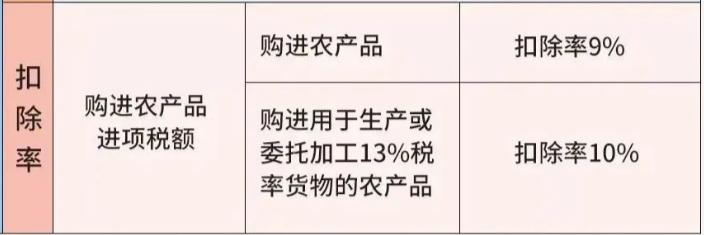 | 扣除率 | 购进农产品进项税额 | 购进农产品 | 扣除率9% |
|---|---|---|---|
| | | 购进用于生产或委托加工13%税率货物的农产品 | 扣除率10% |